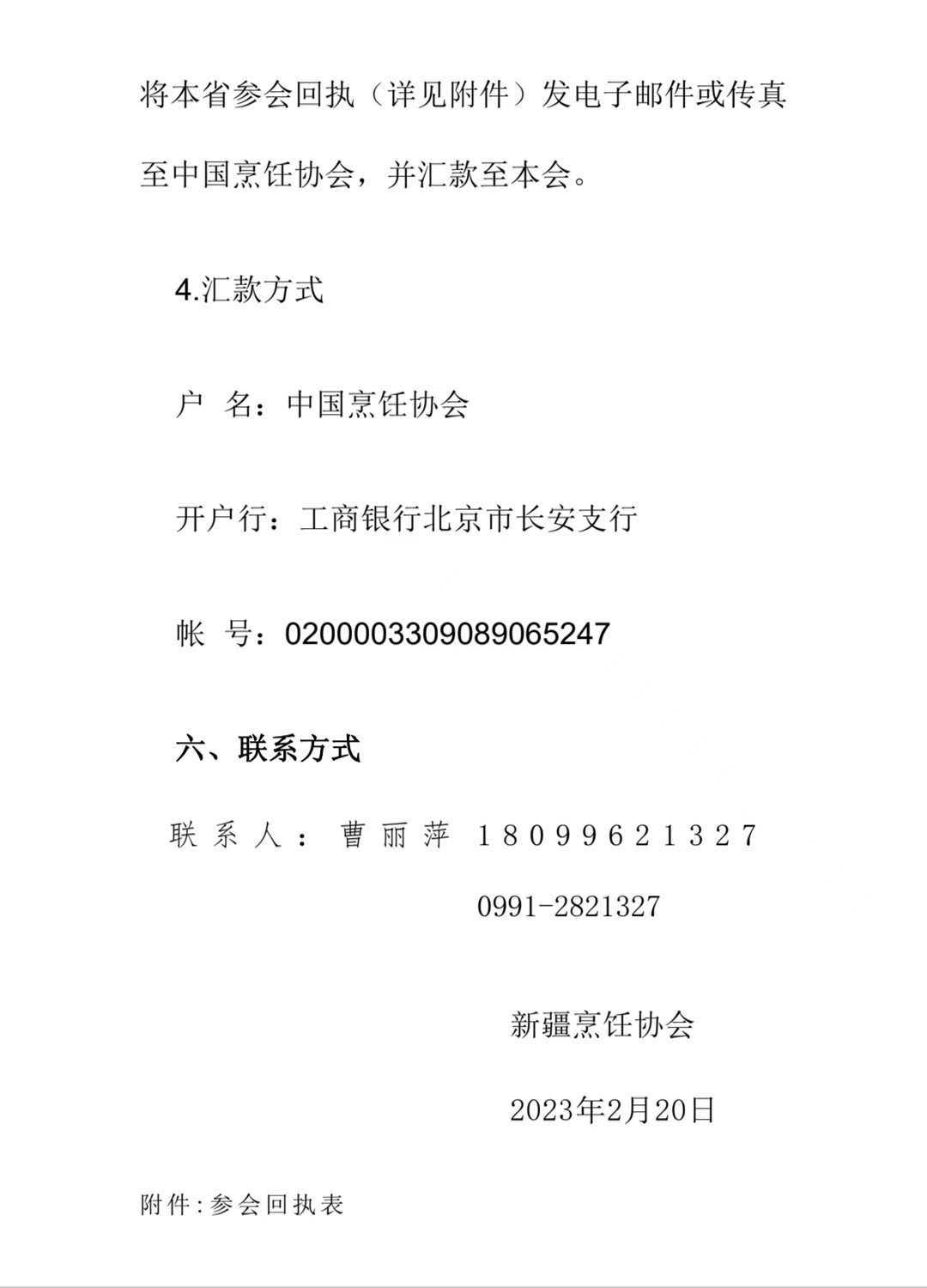 将本省参会回执（详见附件）发电子邮件或传真至中国烹饪协会，并汇款至本会。

4.汇款方式

户 名：中国烹饪协会

开户行：工商银行北京市长安支行

帐 号：0200003309089065247

六、联系方式

联系人：曹丽萍 18099621327

0991-2821327

新疆烹饪协会

2023年2月20日

附件:参会回执表